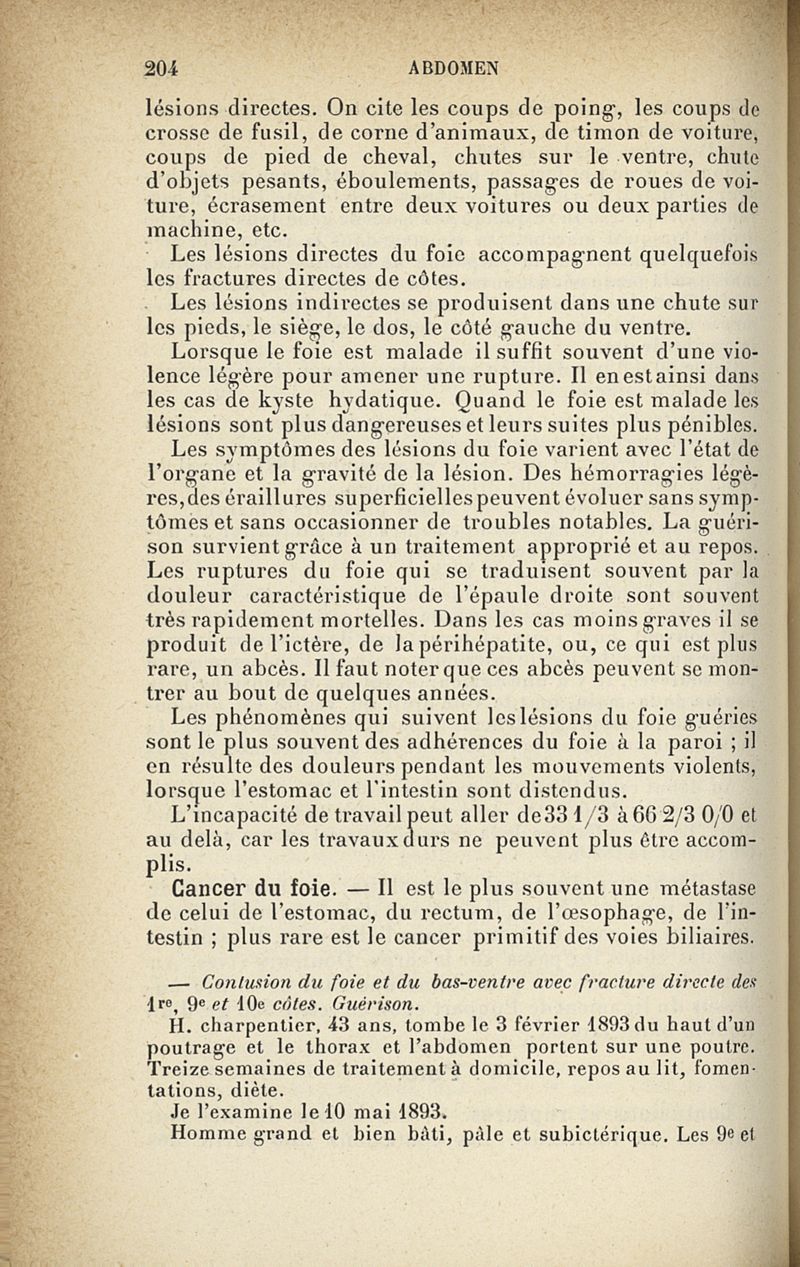 204 ABDOMEN

lésions directes. On cite les coups de poing, les coups de crosse de fusil, de corne d'animaux, de timon de voiture, coups de pied de cheval, chutes sur le ventre, chute d'objets pesants, éboulements, passages de roues de voiture, écrasement entre deux voitures ou deux parties de machine, etc.

Les lésions directes du foie accompagnent quelquefois les fractures directes de côtes.

Les lésions indirectes se produisent dans une chute sur les pieds, le siège, le dos, le côté gauche du ventre.

Lorsque le foie est malade il suffit souvent d'une violence légère pour amener une rupture. Il en est ainsi dans les cas de kyste hydatique. Quand le foie est malade les lésions sont plus dangereuses et leurs suites plus pénibles.

Les symptômes des lésions du foie varient avec l'état de l'organe et la gravité de la lésion. Des hémorragies légères, des éraillures superficielles peuvent évoluer sans symptômes et sans occasionner de troubles notables. La guérison survient grâce à un traitement approprié et au repos. Les ruptures du foie qui se traduisent souvent par la douleur caractéristique de l'épaule droite sont souvent très rapidement mortelles. Dans les cas moins graves il se produit de l'ictère, de la périhépatite, ou, ce qui est plus rare, un abcès. Il faut noter que ces abcès peuvent se montrer au bout de quelques années.

Les phénomènes qui suivent les lésions du foie guéries sont le plus souvent des adhérences du foie à la paroi ; il en résulte des douleurs pendant les mouvements violents, lorsque l'estomac et l'intestin sont distendus.

L'incapacité de travail peut aller de 33 1/3 à 66 2/3 0/0 et au delà, car les travaux durs ne peuvent plus être accomplis.

Cancer du foie. — Il est le plus souvent une métastase de celui de l'estomac, du rectum, de l'œsophage, de l'intestin ; plus rare est le cancer primitif des voies biliaires.

— Contusion du foie et du bas-ventre avec fracture directe des 1re, 9e et 10e côtes. Guérison.

H. charpentier, 43 ans, tombe le 3 février 1893 du haut d'un poutrage et le thorax et l'abdomen portent sur une poutre. Treize semaines de traitement à domicile, repos au lit, fomentations, diète.

Je l'examine le 10 mai 1893.

Homme grand et bien bâti, pâle et subictérique. Les 9e et